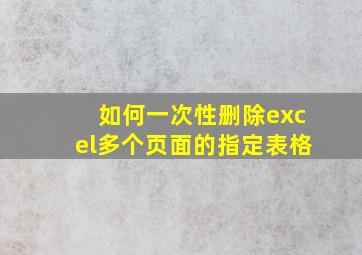 如何一次性删除excel多个页面的指定表格